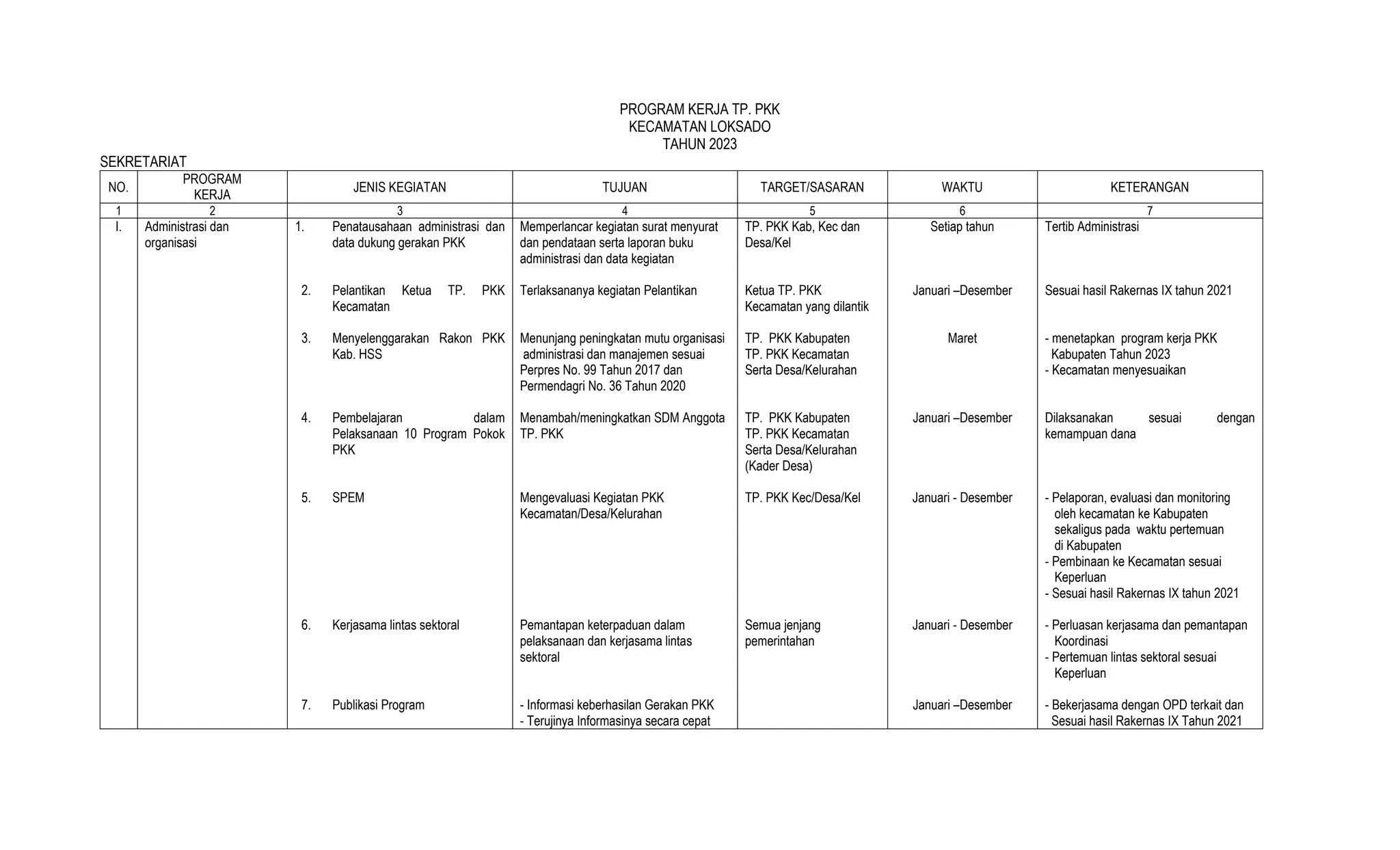 PROGRAM KERJA TP. PKK
KECAMATAN LOKSADO
TAHUN 2023

SEKRETARIAT

| NO. | PROGRAM KERJA | JENIS KEGIATAN | TUJUAN | TARGET/SASARAN | WAKTU | KETERANGAN |
|---|---|---|---|---|---|---|
| 1 | 2 | 3 | 4 | 5 | 6 | 7 |
| I. | Administrasi dan organisasi | 1. Penatausahaan administrasi dan data dukung gerakan PKK | Memperlancar kegiatan surat menyurat dan pendataan serta laporan buku administrasi dan data kegiatan | TP. PKK Kab, Kec dan Desa/Kel | Setiap tahun | Tertib Administrasi |
| | | 2. Pelantikan Ketua TP. PKK Kecamatan | Terlaksananya kegiatan Pelantikan | Ketua TP. PKK Kecamatan yang dilantik | Januari –Desember | Sesuai hasil Rakernas IX tahun 2021 |
| | | 3. Menyelenggarakan Rakon PKK Kab. HSS | Menunjang peningkatan mutu organisasi administrasi dan manajemen sesuai Perpres No. 99 Tahun 2017 dan Permendagri No. 36 Tahun 2020 | TP. PKK Kabupaten TP. PKK Kecamatan Serta Desa/Kelurahan | Maret | - menetapkan program kerja PKK Kabupaten Tahun 2023 - Kecamatan menyesuaikan |
| | | 4. Pembelajaran dalam Pelaksanaan 10 Program Pokok PKK | Menambah/meningkatkan SDM Anggota TP. PKK | TP. PKK Kabupaten TP. PKK Kecamatan Serta Desa/Kelurahan (Kader Desa) | Januari –Desember | Dilaksanakan sesuai dengan kemampuan dana |
| | | 5. SPEM | Mengevaluasi Kegiatan PKK Kecamatan/Desa/Kelurahan | TP. PKK Kec/Desa/Kel | Januari - Desember | - Pelaporan, evaluasi dan monitoring oleh kecamatan ke Kabupaten sekaligus pada waktu pertemuan di Kabupaten - Pembinaan ke Kecamatan sesuai Keperluan - Sesuai hasil Rakernas IX tahun 2021 |
| | | 6. Kerjasama lintas sektoral | Pemantapan keterpaduan dalam pelaksanaan dan kerjasama lintas sektoral | Semua jenjang pemerintahan | Januari - Desember | - Perluasan kerjasama dan pemantapan Koordinasi - Pertemuan lintas sektoral sesuai Keperluan |
| | | 7. Publikasi Program | - Informasi keberhasilan Gerakan PKK - Terujinya Informasinya secara cepat | | Januari –Desember | - Bekerjasama dengan OPD terkait dan Sesuai hasil Rakernas IX Tahun 2021 |